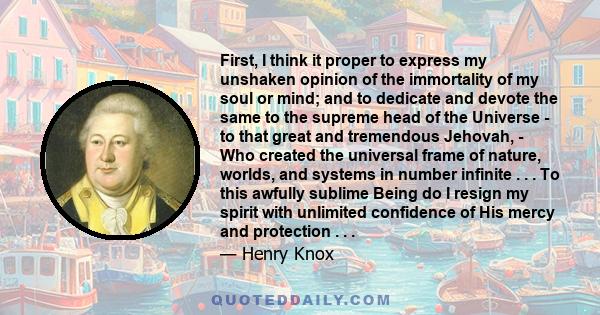 First, I think it proper to express my unshaken opinion of the immortality of my soul or mind; and to dedicate and devote the same to the supreme head of the Universe - to that great and tremendous Jehovah, - Who created the universal frame of nature, worlds, and systems in number infinite . . . To this awfully sublime Being do I resign my spirit with unlimited confidence of His mercy and protection . . .

— Henry Knox

QUOTEDDAILY.COM